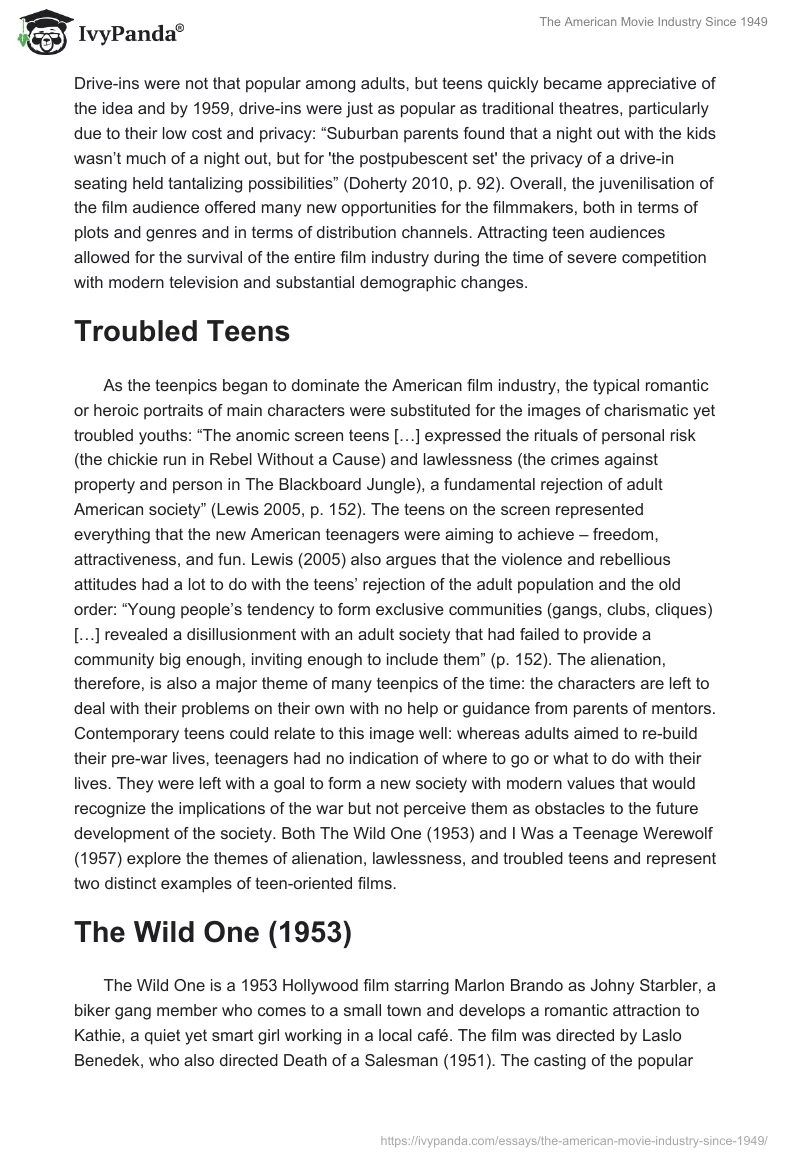 IvyPanda®

The American Movie Industry Since 1949

Drive-ins were not that popular among adults, but teens quickly became appreciative of the idea and by 1959, drive-ins were just as popular as traditional theatres, particularly due to their low cost and privacy: “Suburban parents found that a night out with the kids wasn’t much of a night out, but for 'the postpubescent set' the privacy of a drive-in seating held tantalizing possibilities” (Doherty 2010, p. 92). Overall, the juvenilisation of the film audience offered many new opportunities for the filmmakers, both in terms of plots and genres and in terms of distribution channels. Attracting teen audiences allowed for the survival of the entire film industry during the time of severe competition with modern television and substantial demographic changes.

Troubled Teens

As the teenpics began to dominate the American film industry, the typical romantic or heroic portraits of main characters were substituted for the images of charismatic yet troubled youths: “The anomic screen teens […] expressed the rituals of personal risk (the chickie run in Rebel Without a Cause) and lawlessness (the crimes against property and person in The Blackboard Jungle), a fundamental rejection of adult American society” (Lewis 2005, p. 152). The teens on the screen represented everything that the new American teenagers were aiming to achieve – freedom, attractiveness, and fun. Lewis (2005) also argues that the violence and rebellious attitudes had a lot to do with the teens’ rejection of the adult population and the old order: “Young people’s tendency to form exclusive communities (gangs, clubs, cliques) […] revealed a disillusionment with an adult society that had failed to provide a community big enough, inviting enough to include them” (p. 152). The alienation, therefore, is also a major theme of many teenpics of the time: the characters are left to deal with their problems on their own with no help or guidance from parents of mentors. Contemporary teens could relate to this image well: whereas adults aimed to re-build their pre-war lives, teenagers had no indication of where to go or what to do with their lives. They were left with a goal to form a new society with modern values that would recognize the implications of the war but not perceive them as obstacles to the future development of the society. Both The Wild One (1953) and I Was a Teenage Werewolf (1957) explore the themes of alienation, lawlessness, and troubled teens and represent two distinct examples of teen-oriented films.

The Wild One (1953)

The Wild One is a 1953 Hollywood film starring Marlon Brando as Johny Starbler, a biker gang member who comes to a small town and develops a romantic attraction to Kathie, a quiet yet smart girl working in a local café. The film was directed by Laslo Benedek, who also directed Death of a Salesman (1951). The casting of the popular

https://ivypanda.com/essays/the-american-movie-industry-since-1949/